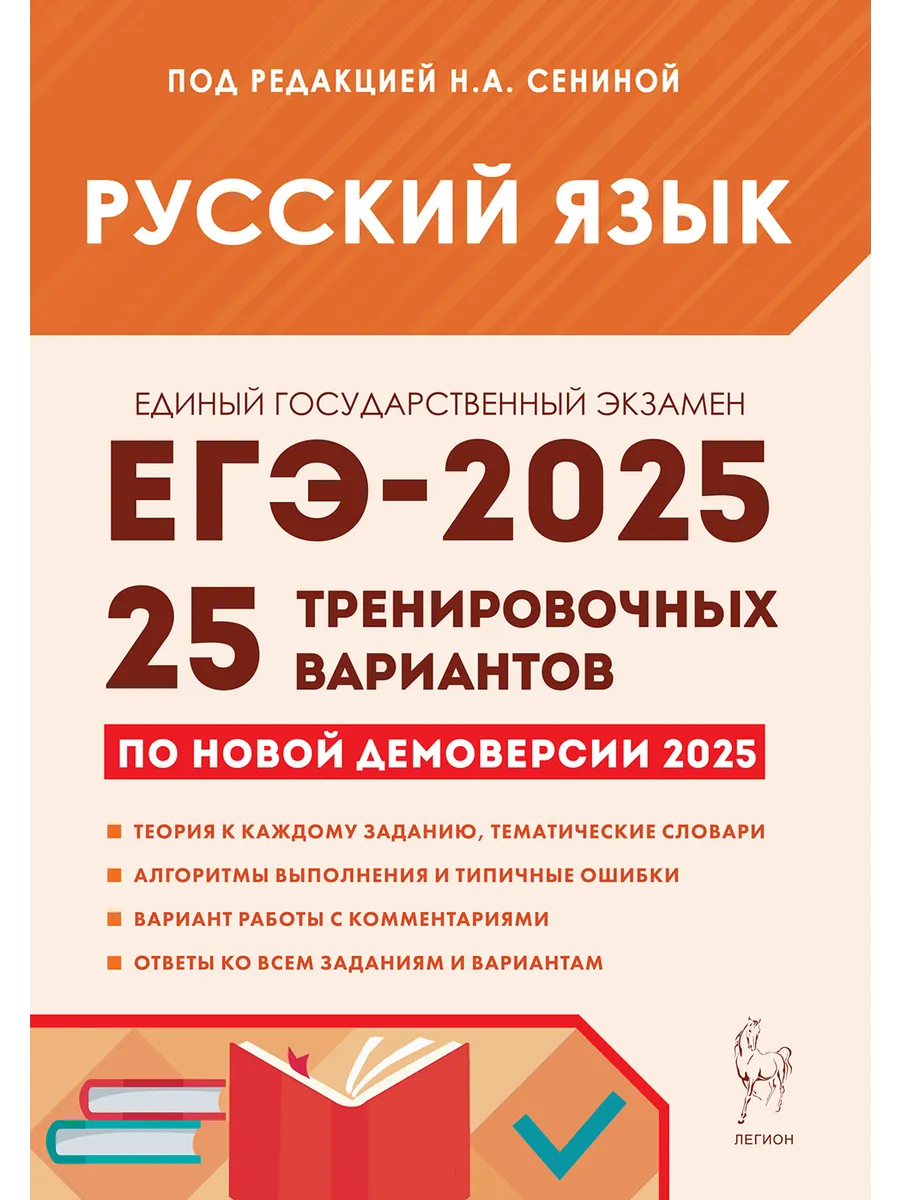 ПОД РЕДАКЦИЕЙ Н.А. СЕНИНОЙ

РУССКИЙ ЯЗЫК

ЕДИНЫЙ ГОСУДАРСТВЕННЫЙ ЭКЗАМЕН

ЕГЭ-2025

25 ТРЕНИРОВОЧНЫХ ВАРИАНТОВ

ПО НОВОЙ ДЕМОВЕРСИИ 2025

ТЕОРИЯ К КАЖДОМУ ЗАДАНИЮ, ТЕМАТИЧЕСКИЕ СЛОВАРИ

АЛГОРИТМЫ ВЫПОЛНЕНИЯ И ТИПИЧНЫЕ ОШИБКИ

ВАРИАНТ РАБОТЫ С КОММЕНТАРИЯМИ

ОТВЕТЫ КО ВСЕМ ЗАДАНИЯМ И ВАРИАНТАМ

ЛЕГИОН